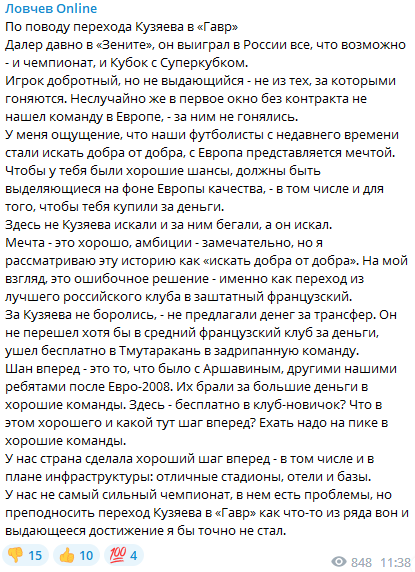 Ловчев Online
По поводу перехода Кузяева в «Гавр»
Далер давно в «Зените», он выиграл в России все, что возможно - и чемпионат, и Кубок с Суперкубком.
Игрок добротный, но не выдающийся - не из тех, за которыми гоняются. Неслучайно же в первое окно без контракта не нашел команду в Европе, - за ним не гонялись.
У меня ощущение, что наши футболисты с недавнего времени стали искать добра от добра, с Европа представляется мечтой.
Чтобы у тебя были хорошие шансы, должны быть выделяющиеся на фоне Европы качества, - в том числе и для того, чтобы тебя купили за деньги.
Здесь не Кузяева искали и за ним бегали, а он искал.
Мечта - это хорошо, амбиции - замечательно, но я рассматриваю эту историю как «искать добра от добра». На мой взгляд, это ошибочное решение - именно как переход из лучшего российского клуба в заштатный французский.
За Кузяева не боролись, - не предлагали денег за трансфер. Он не перешел хотя бы в средний французский клуб за деньги, ушел бесплатно в Тмутаракань в задрипанную команду.
Шан вперед - это то, что было с Аршавиным, другими нашими ребятами после Евро-2008. Их брали за большие деньги в хорошие команды. Здесь - бесплатно в клуб-новичок? Что в этом хорошего и какой тут шаг вперед? Ехать надо на пике в хорошие команды.
У нас страна сделала хороший шаг вперед - в том числе и в плане инфраструктуры: отличные стадионы, отели и базы.
У нас не самый сильный чемпионат, в нем есть проблемы, но преподносить переход Кузяева в «Гавр» как что-то из ряда вон и выдающееся достижение я бы точно не стал.

👎 15 👍 10 💯 4 848 11:38